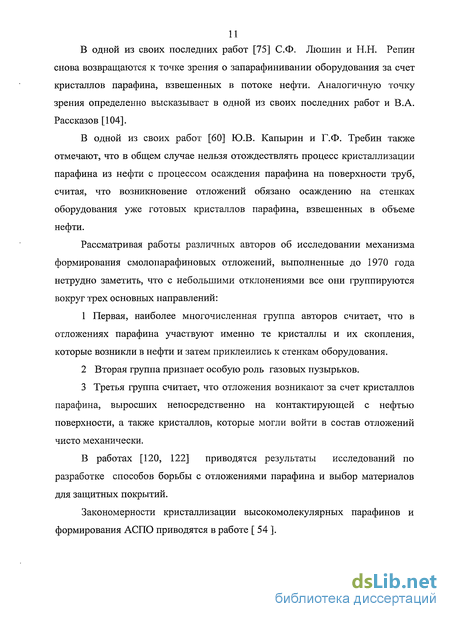 11

В одной из своих последних работ [75] С.Ф. Люшин и Н.Н. Репин снова возвращаются к точке зрения о запарафинивании оборудования за счет кристаллов парафина, взвешенных в потоке нефти. Аналогичную точку зрения определенно высказывает в одной из своих последних работ и В.А. Рассказов [104].

В одной из своих работ [60] Ю.В. Капырин и Г.Ф. Требин также отмечают, что в общем случае нельзя отождествлять процесс кристаллизации парафина из нефти с процессом осаждения парафина на поверхности труб, считая, что возникновение отложений обязано осаждению на стенках оборудования уже готовых кристаллов парафина, взвешенных в объеме нефти.

Рассматривая работы различных авторов об исследовании механизма формирования смолопарафиновых отложений, выполненные до 1970 года нетрудно заметить, что с небольшими отклонениями все они группируются вокруг трех основных направлений:

1 Первая, наиболее многочисленная группа авторов считает, что в отложениях парафина участвуют именно те кристаллы и их скопления, которые возникли в нефти и затем приклеились к стенкам оборудования.

2 Вторая группа признает особую роль газовых пузырьков.

3 Третья группа считает, что отложения возникают за счет кристаллов парафина, выросших непосредственно на контактирующей с нефтью поверхности, а также кристаллов, которые могли войти в состав отложений чисто механически.

В работах [120, 122] приводятся результаты исследований по разработке способов борьбы с отложениями парафина и выбор материалов для защитных покрытий.

Закономерности кристаллизации высокомолекулярных парафинов и формирования АСПО приводятся в работе [ 54 ].

dsLib.net
библиотека диссертаций